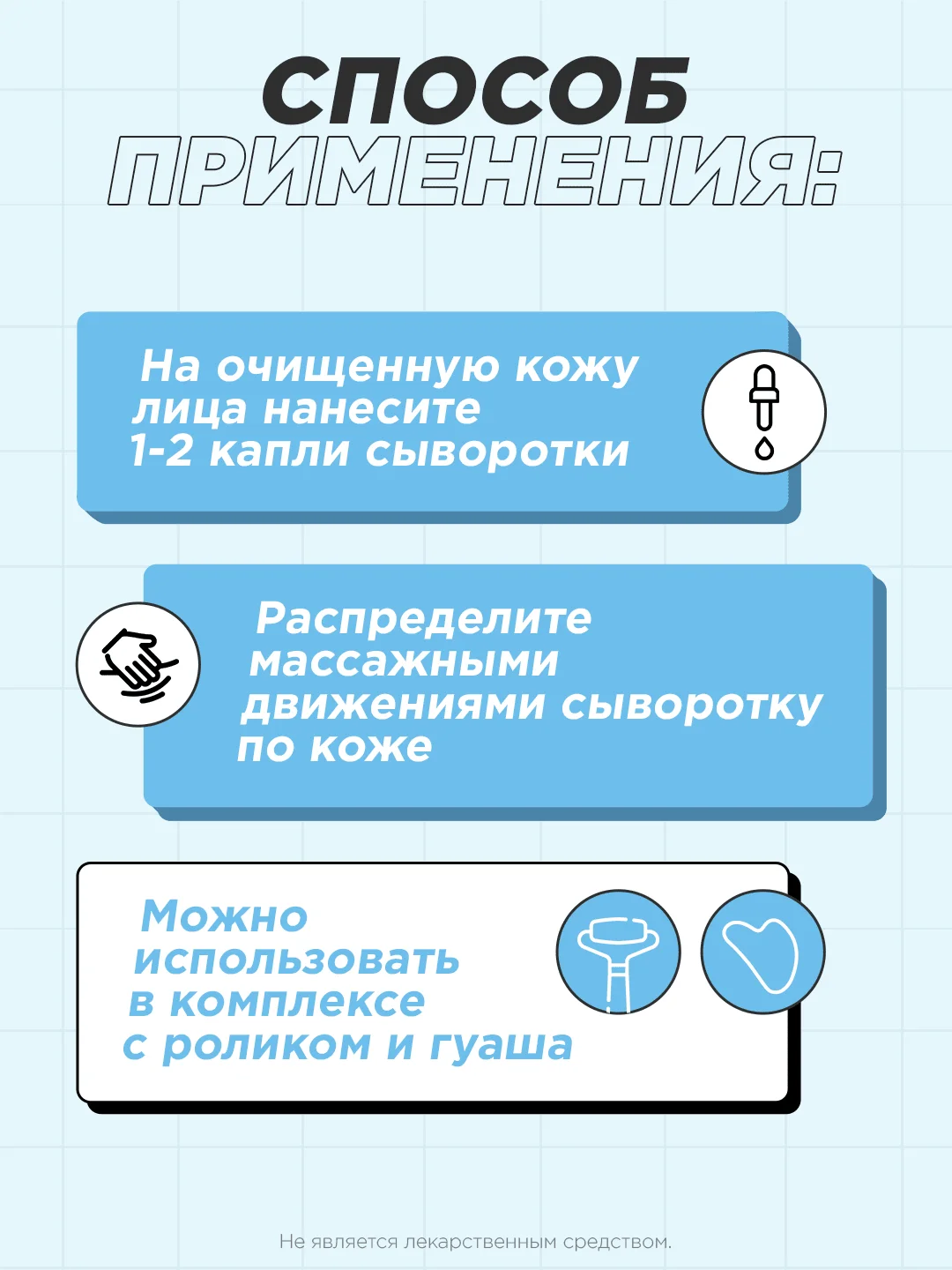 СПОСОБ ПРИМЕНЕНИЯ:

На очищенную кожу лица нанесите 1-2 капли сыворотки

Распределите массажными движениями сыворотку по коже

Можно использовать в комплексе с роликом и гуаша

Не является лекарственным средством.